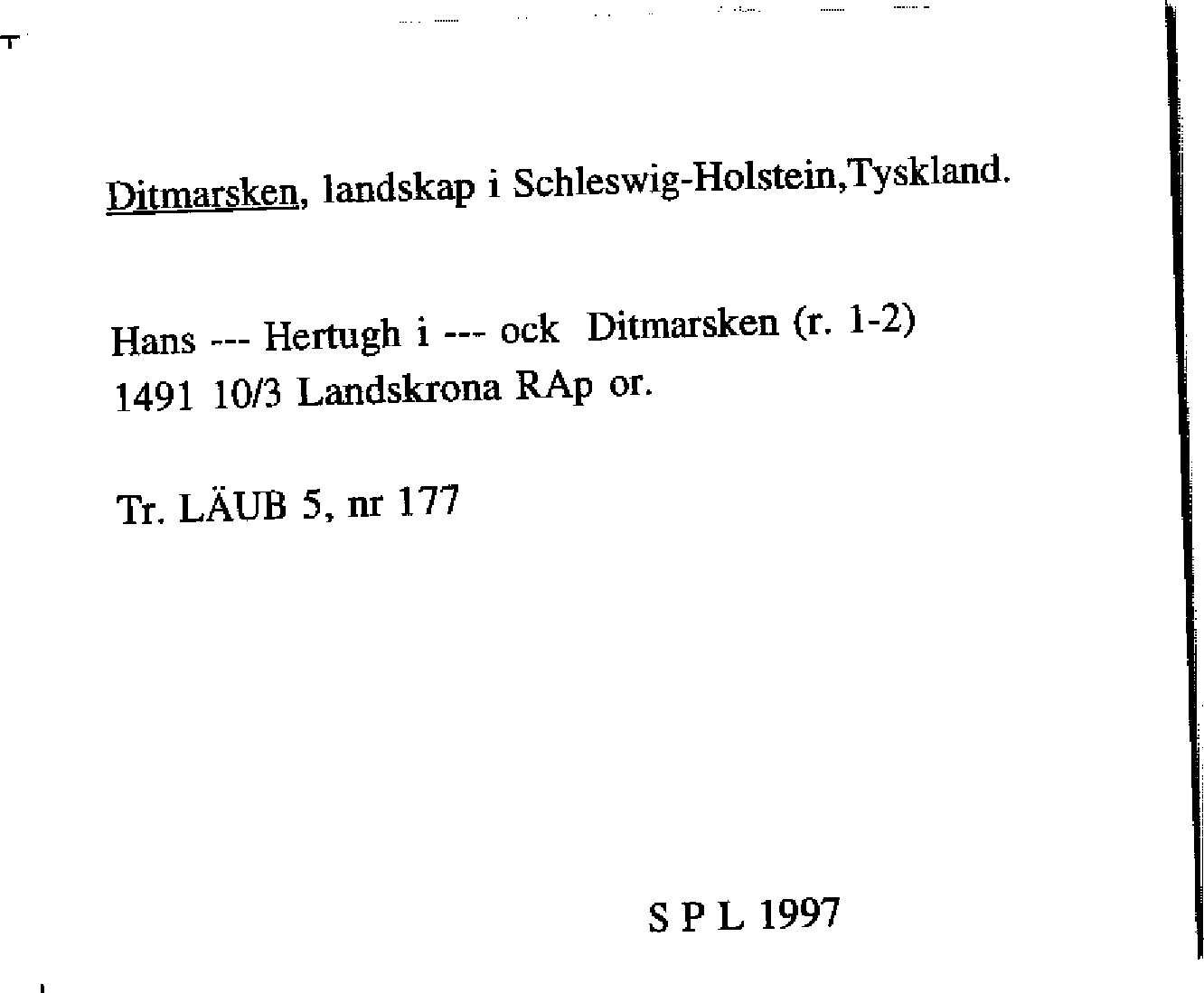 Ditmarsken, landskap i Schleswig-Holstein,Tyskland.

Hans --- Hertugh i --- ock Ditmarsken (r. 1-2)
1491 10/3 Landskrona RAp or.

Tr. LÄUB 5, nr 177

S P L 1997